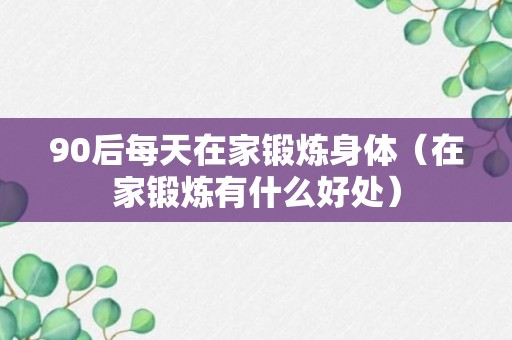 90后每天在家锻炼身体（在家锻炼有什么好处）